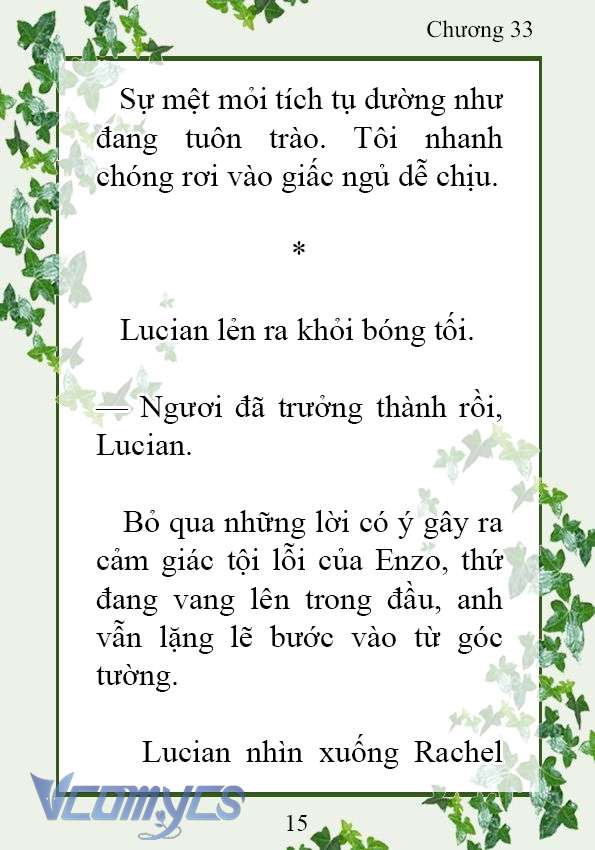 Chương 33

Sự mệt mỏi tích tụ dường như đang tuôn trào. Tôi nhanh chóng rơi vào giấc ngủ dễ chịu.

*

Lucian lẻn ra khỏi bóng tối.

— Ngươi đã trưởng thành rồi, Lucian.

Bỏ qua những lời có ý gây ra cảm giác tội lỗi của Enzo, thứ đang vang lên trong đầu, anh vẫn lặng lẽ bước vào từ góc tường.

Lucian nhìn xuống Rachel

Vcomycs

15